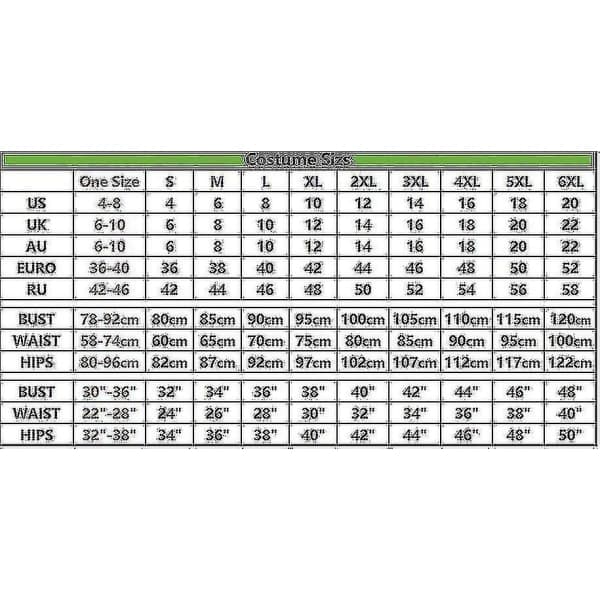 Costume Sizs

| | One Size | S | M | L | XL | 2XL | 3XL | 4XL | 5XL | 6XL |
|---|---|---|---|---|---|---|---|---|---|---|
| US | 4-8 | 4 | 6 | 8 | 10 | 12 | 14 | 16 | 18 | 20 |
| UK | 6-10 | 6 | 8 | 10 | 12 | 14 | 16 | 18 | 20 | 22 |
| AU | 6-10 | 6 | 8 | 10 | 12 | 14 | 16 | 18 | 20 | 22 |
| EURO | 36-40 | 36 | 38 | 40 | 42 | 44 | 46 | 48 | 50 | 52 |
| RU | 42-46 | 42 | 44 | 46 | 48 | 50 | 52 | 54 | 56 | 58 |
| BUST | 78-92cm | 80cm | 85cm | 90cm | 95cm | 100cm | 105cm | 110cm | 115cm | 120cm |
| WAIST | 58-74cm | 60cm | 65cm | 70cm | 75cm | 80cm | 85cm | 90cm | 95cm | 100cm |
| HIPS | 80-96cm | 82cm | 87cm | 92cm | 97cm | 102cm | 107cm | 112cm | 117cm | 122cm |
| BUST | 30"-36" | 32" | 34" | 36" | 38" | 40" | 42" | 44" | 46" | 48" |
| WAIST | 22"-28" | 24" | 26" | 28" | 30" | 32" | 34" | 36" | 38" | 40" |
| HIPS | 32"-38" | 34" | 36" | 38" | 40" | 42" | 44" | 46" | 48" | 50" |